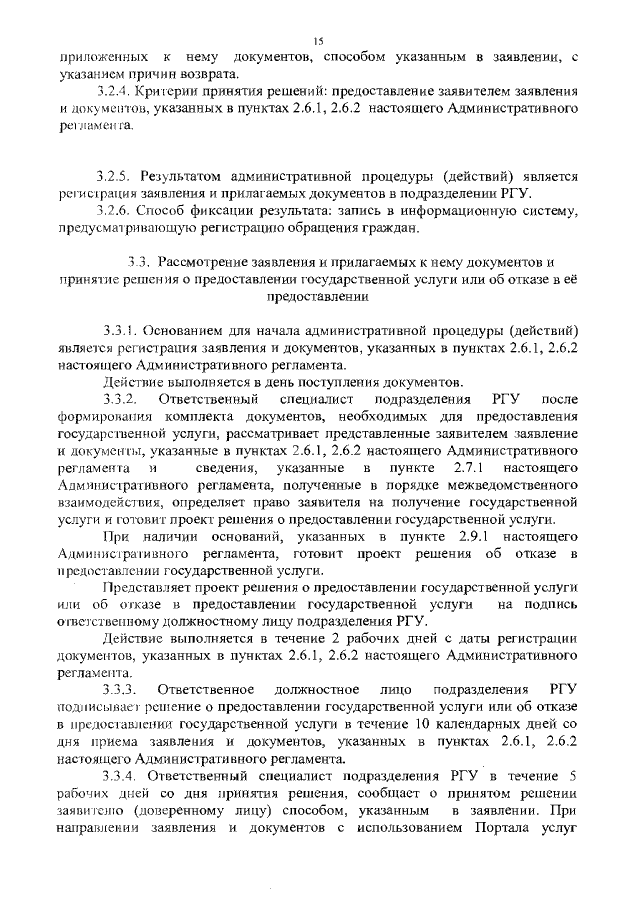 15

приложенных к нему документов, способом указанным в заявлении, с указанием причин возврата.

3.2.4. Критерии принятия решений: предоставление заявителем заявления и документов, указанных в пунктах 2.6.1, 2.6.2 настоящего Административного регламента.

3.2.5. Результатом административной процедуры (действий) является регистрация заявления и прилагаемых документов в подразделении РГУ.

3.2.6. Способ фиксации результата: запись в информационную систему, предусматривающую регистрацию обращения граждан.

3.3. Рассмотрение заявления и прилагаемых к нему документов и принятие решения о предоставлении государственной услуги или об отказе в её предоставлении

3.3.1. Основанием для начала административной процедуры (действий) является регистрация заявления и документов, указанных в пунктах 2.6.1, 2.6.2 настоящего Административного регламента.

Действие выполняется в день поступления документов.

3.3.2. Ответственный специалист подразделения РГУ после формирования комплекта документов, необходимых для предоставления государственной услуги, рассматривает представленные заявителем заявление и документы, указанные в пунктах 2.6.1, 2.6.2 настоящего Административного регламента и сведения, указанные в пункте 2.7.1 настоящего Административного регламента, полученные в порядке межведомственного взаимодействия, определяет право заявителя на получение государственной услуги и готовит проект решения о предоставлении государственной услуги.

При наличии оснований, указанных в пункте 2.9.1 настоящего Административного регламента, готовит проект решения об отказе в предоставлении государственной услуги.

Представляет проект решения о предоставлении государственной услуги или об отказе в предоставлении государственной услуги на подпись ответственному должностному лицу подразделения РГУ.

Действие выполняется в течение 2 рабочих дней с даты регистрации документов, указанных в пунктах 2.6.1, 2.6.2 настоящего Административного регламента.

3.3.3. Ответственное должностное лицо подразделения РГУ подписывает решение о предоставлении государственной услуги или об отказе в предоставлении государственной услуги в течение 10 календарных дней со дня приема заявления и документов, указанных в пунктах 2.6.1, 2.6.2 настоящего Административного регламента.

3.3.4. Ответственный специалист подразделения РГУ в течение 5 рабочих дней со дня принятия решения, сообщает о принятом решении заявителю (доверенному лицу) способом, указанным в заявлении. При направлении заявления и документов с использованием Портала услуг